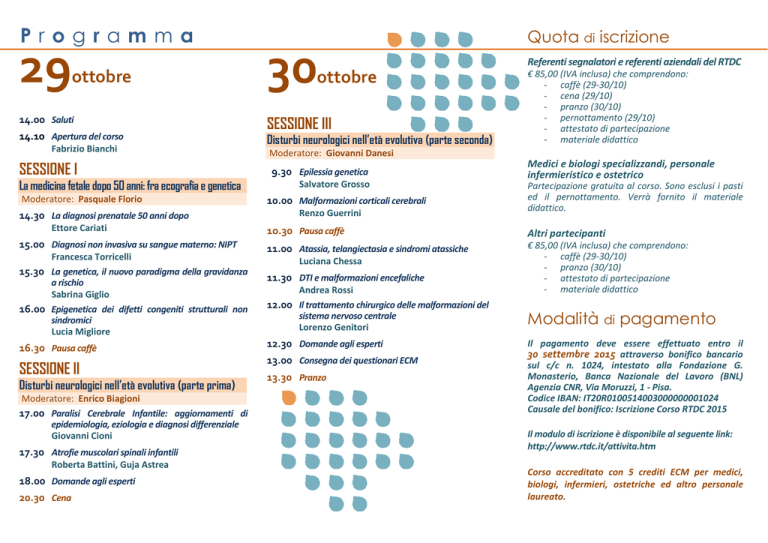 Programma

29 ottobre

14.00 Saluti

14.10 Apertura del corso
Fabrizio Bianchi

SESSIONE I
La medicina fetale dopo 50 anni: fra ecografia e genetica
Moderatore: Pasquale Florio

14.30 La diagnosi prenatale 50 anni dopo
Ettore Cariati

15.00 Diagnosi non invasiva su sangue materno: NIPT
Francesca Torricelli

15.30 La genetica, il nuovo paradigma della gravidanza a rischio
Sabrina Giglio

16.00 Epigenetica dei difetti congeniti strutturali non sindromici
Lucia Migliore

16.30 Pausa caffè

SESSIONE II
Disturbi neurologici nell'età evolutiva (parte prima)
Moderatore: Enrico Biagioni

17.00 Paralisi Cerebrale Infantile: aggiornamenti di epidemiologia, eziologia e diagnosi differenziale
Giovanni Cioni

17.30 Atrofie muscolari spinali infantili
Roberta Battini, Guja Astrea

18.00 Domande agli esperti

20.30 Cena

30 ottobre

SESSIONE III
Disturbi neurologici nell'età evolutiva (parte seconda)
Moderatore: Giovanni Danesi

9.30 Epilessia genetica
Salvatore Grosso

10.00 Malformazioni corticali cerebrali
Renzo Guerrini

10.30 Pausa caffè

11.00 Atassia, telangiectasia e sindromi atassiche
Luciana Chessa

11.30 DTI e malformazioni encefaliche
Andrea Rossi

12.00 Il trattamento chirurgico delle malformazioni del sistema nervoso centrale
Lorenzo Genitori

12.30 Domande agli esperti

13.00 Consegna dei questionari ECM

13.30 Pranzo

Quota di iscrizione

Referenti segnalatori e referenti aziendali del RTDC
€ 85,00 (IVA inclusa) che comprendono:
- caffè (29-30/10)
- cena (29/10)
- pranzo (30/10)
- pernottamento (29/10)
- attestato di partecipazione
- materiale didattico

Medici e biologi specializzandi, personale infermieristico e ostetrico
Partecipazione gratuita al corso. Sono esclusi i pasti ed il pernottamento. Verrà fornito il materiale didattico.

Altri partecipanti
€ 85,00 (IVA inclusa) che comprendono:
- caffè (29-30/10)
- pranzo (30/10)
- attestato di partecipazione
- materiale didattico

Modalità di pagamento

Il pagamento deve essere effettuato entro il 30 settembre 2015 attraverso bonifico bancario sul c/c n. 1024, intestato alla Fondazione G. Monasterio, Banca Nazionale del Lavoro (BNL) Agenzia CNR, Via Moruzzi, 1 - Pisa.
Codice IBAN: IT20R0100514003000000001024
Causale del bonifico: Iscrizione Corso RTDC 2015

Il modulo di iscrizione è disponibile al seguente link:
http://www.rtdc.it/attivita.htm

Corso accreditato con 5 crediti ECM per medici, biologi, infermieri, ostetriche ed altro personale laureato.